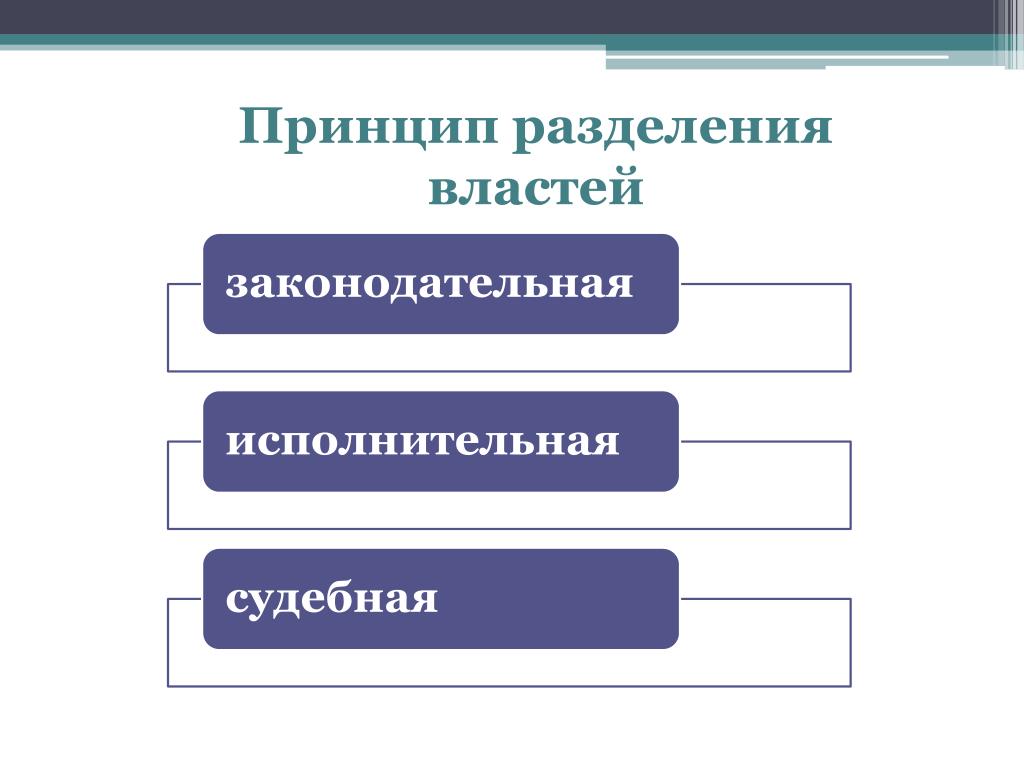 Принцип разделения властей

законодательная

исполнительная

судебная